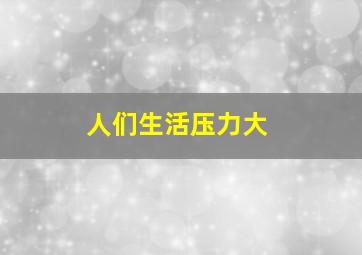 人们生活压力大